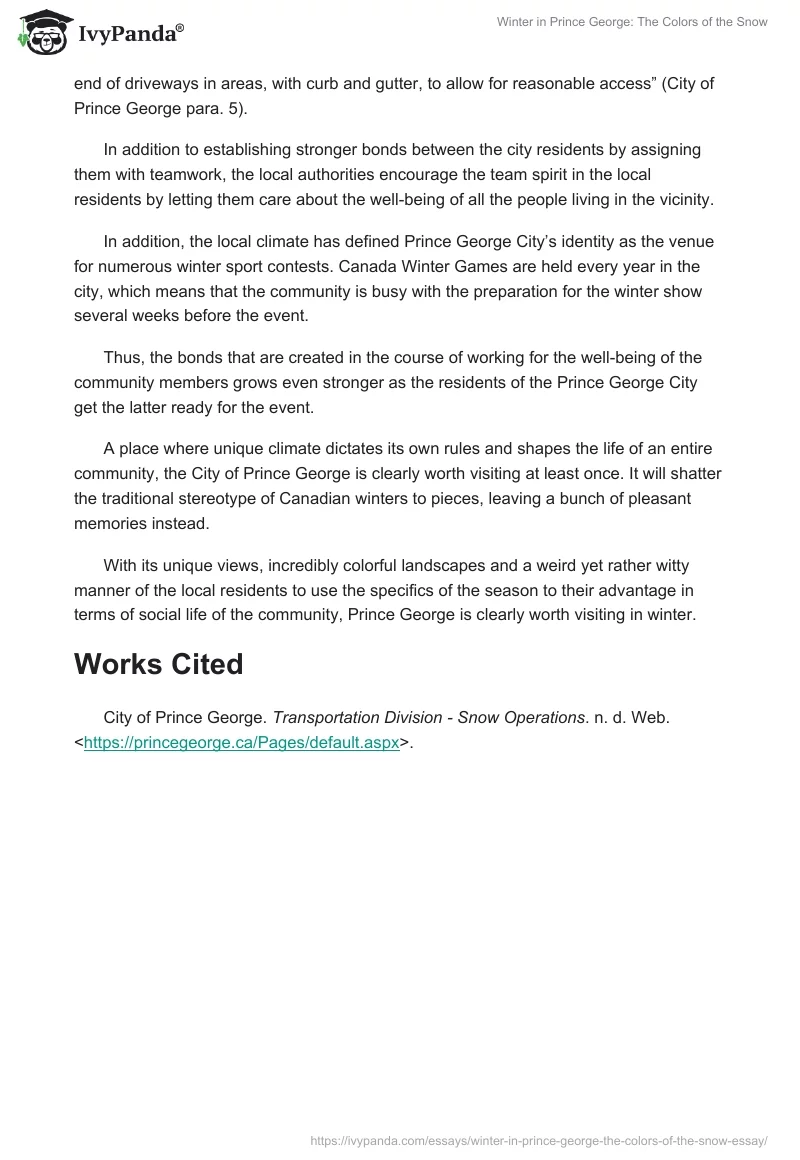 IvyPanda®

Winter in Prince George: The Colors of the Snow

end of driveways in areas, with curb and gutter, to allow for reasonable access” (City of Prince George para. 5).

In addition to establishing stronger bonds between the city residents by assigning them with teamwork, the local authorities encourage the team spirit in the local residents by letting them care about the well-being of all the people living in the vicinity.

In addition, the local climate has defined Prince George City’s identity as the venue for numerous winter sport contests. Canada Winter Games are held every year in the city, which means that the community is busy with the preparation for the winter show several weeks before the event.

Thus, the bonds that are created in the course of working for the well-being of the community members grows even stronger as the residents of the Prince George City get the latter ready for the event.

A place where unique climate dictates its own rules and shapes the life of an entire community, the City of Prince George is clearly worth visiting at least once. It will shatter the traditional stereotype of Canadian winters to pieces, leaving a bunch of pleasant memories instead.

With its unique views, incredibly colorful landscapes and a weird yet rather witty manner of the local residents to use the specifics of the season to their advantage in terms of social life of the community, Prince George is clearly worth visiting in winter.

Works Cited

City of Prince George. Transportation Division - Snow Operations. n. d. Web. <https://princegeorge.ca/Pages/default.aspx>.

https://ivypanda.com/essays/winter-in-prince-george-the-colors-of-the-snow-essay/